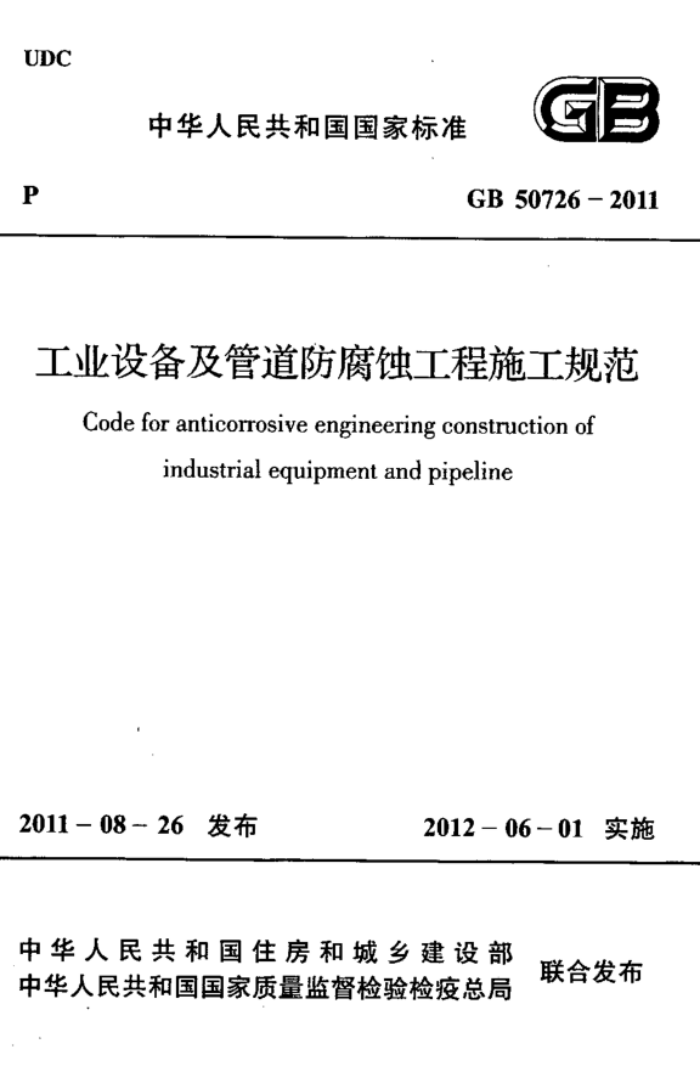 UDC

中华人民共和国国家标准

GB

P

GB 50726 – 2011

工业设备及管道防腐蚀工程施工规范

Code for anticorrosive engineering construction of industrial equipment and pipeline

2011 – 08 – 26 发布

2012 – 06 – 01 实施

中华人民共和国住房和城乡建设部
中华人民共和国国家质量监督检验检疫总局

联合发布